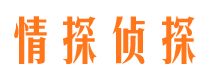 情探侦探